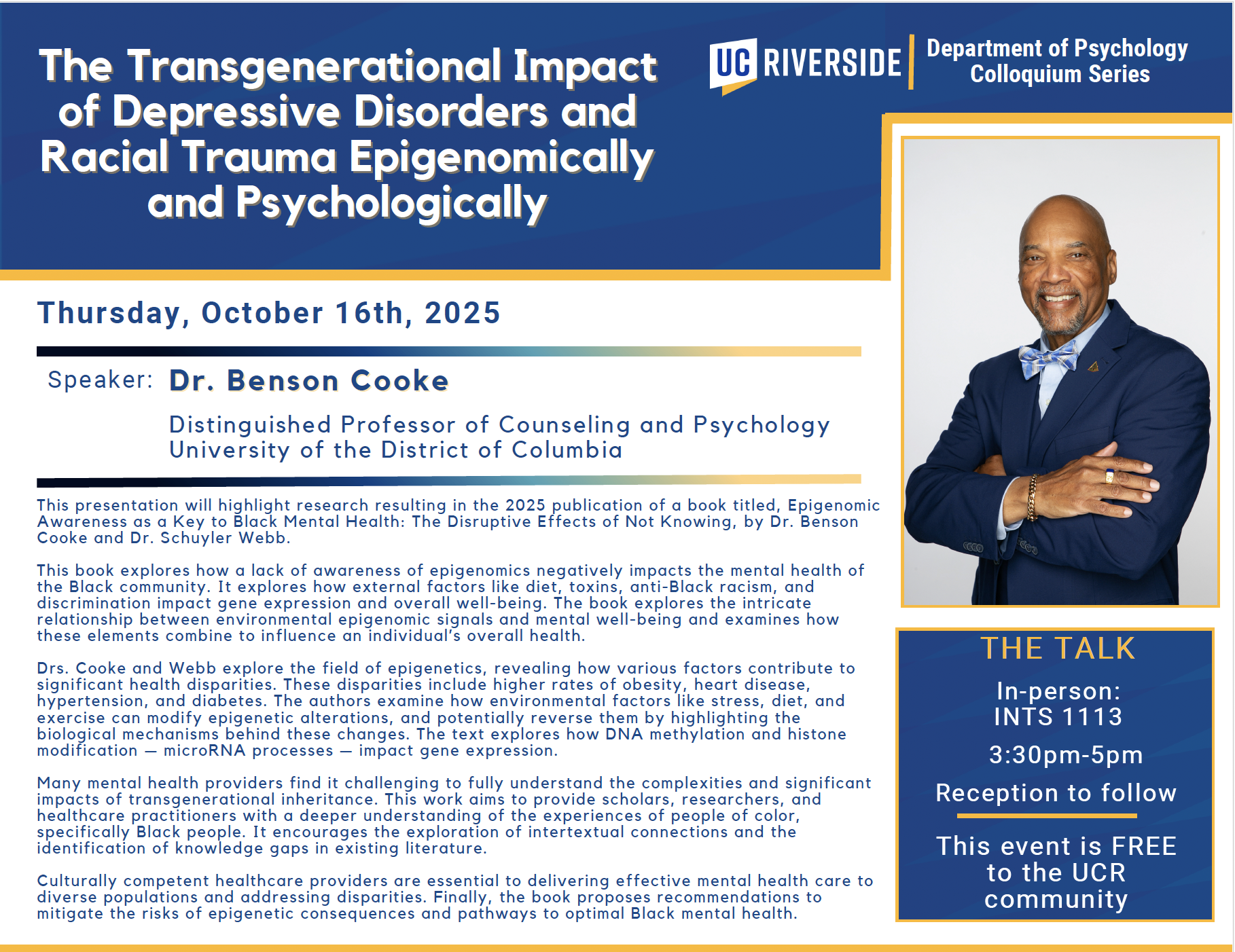 The Transgenerational Impact of Depressive Disorders and Racial Trauma Epigenomically and Psychologically

UC RIVERSIDE

Department of Psychology Colloquium Series

Thursday, October 16th, 2025

Speaker: Dr. Benson Cooke

Distinguished Professor of Counseling and Psychology
University of the District of Columbia

This presentation will highlight research resulting in the 2025 publication of a book titled, Epigenomic Awareness as a Key to Black Mental Health: The Disruptive Effects of Not Knowing, by Dr. Benson Cooke and Dr. Schuyler Webb.

This book explores how a lack of awareness of epigenomics negatively impacts the mental health of the Black community. It explores how external factors like diet, toxins, anti-Black racism, and discrimination impact gene expression and overall well-being. The book explores the intricate relationship between environmental epigenomic signals and mental well-being and examines how these elements combine to influence an individual's overall health.

Drs. Cooke and Webb explore the field of epigenetics, revealing how various factors contribute to significant health disparities. These disparities include higher rates of obesity, heart disease, hypertension, and diabetes. The authors examine how environmental factors like stress, diet, and exercise can modify epigenetic alterations, and potentially reverse them by highlighting the biological mechanisms behind these changes. The text explores how DNA methylation and histone modification — microRNA processes — impact gene expression.

Many mental health providers find it challenging to fully understand the complexities and significant impacts of transgenerational inheritance. This work aims to provide scholars, researchers, and healthcare practitioners with a deeper understanding of the experiences of people of color, specifically Black people. It encourages the exploration of intertextual connections and the identification of knowledge gaps in existing literature.

Culturally competent healthcare providers are essential to delivering effective mental health care to diverse populations and addressing disparities. Finally, the book proposes recommendations to mitigate the risks of epigenetic consequences and pathways to optimal Black mental health.

THE TALK

In-person:
INTS 1113

3:30pm-5pm

Reception to follow

This event is FREE to the UCR community